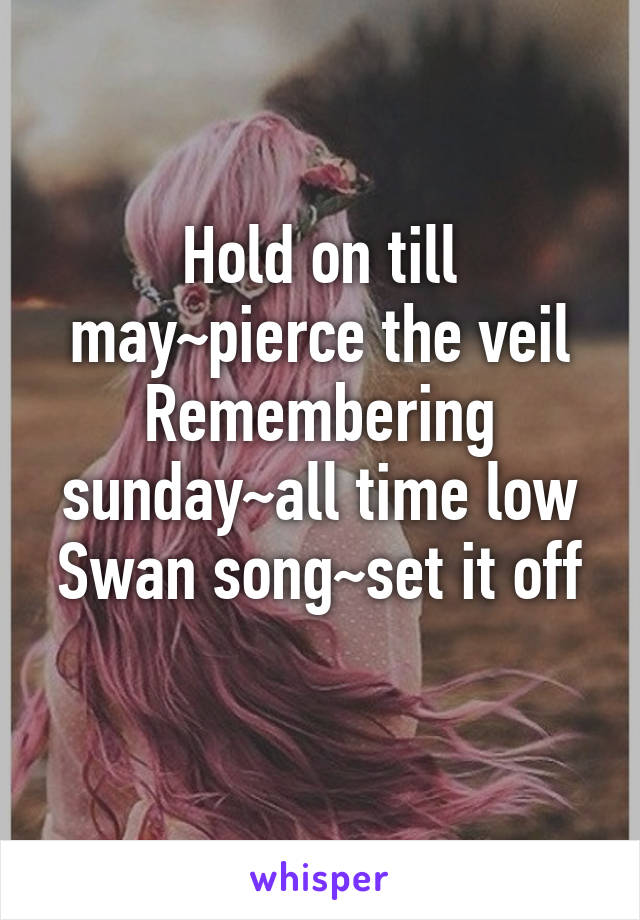 Hold on till may~pierce the veil
Remembering sunday~all time low
Swan song~set it off

whisper